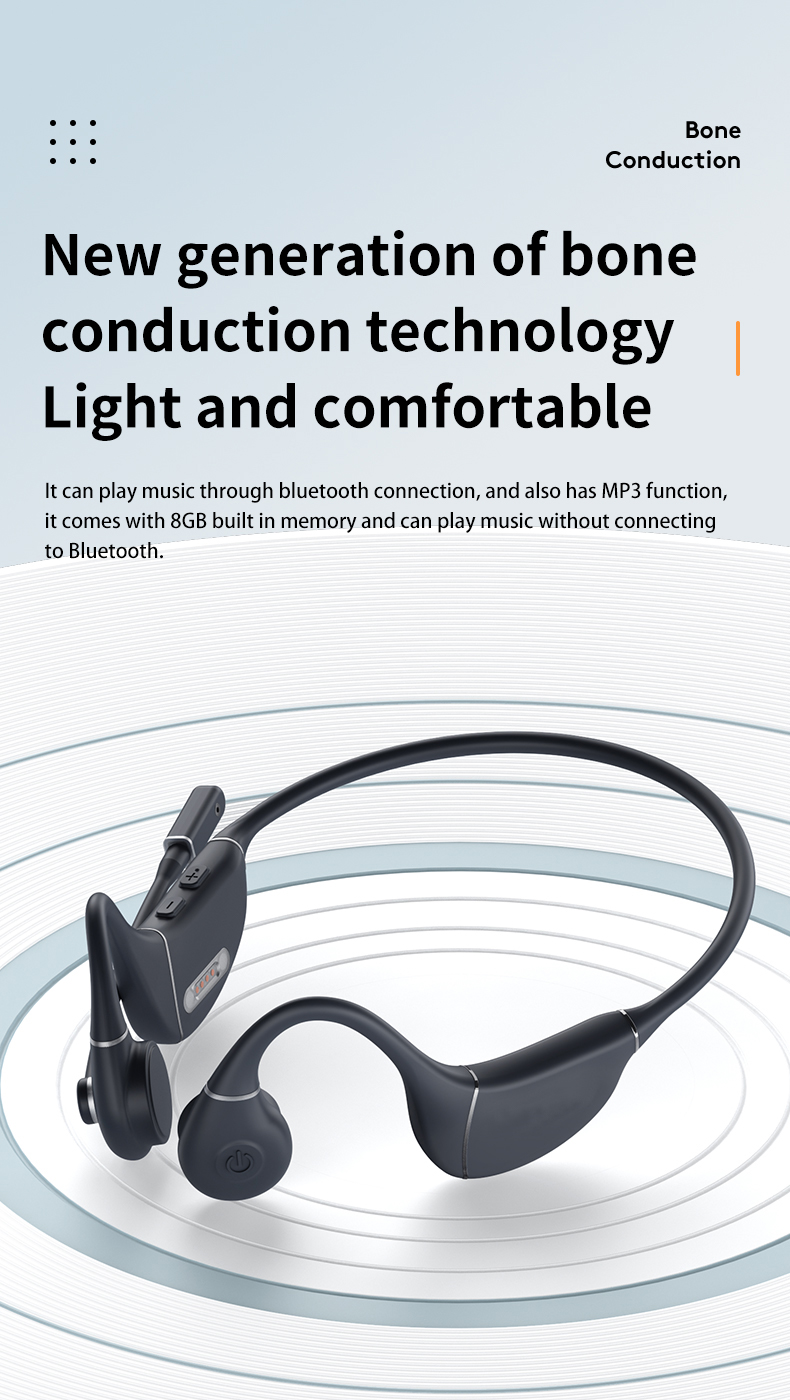 Bone
Conduction

New generation of bone
conduction technology
Light and comfortable

It can play music through bluetooth connection, and also has MP3 function, it comes with 8GB built in memory and can play music without connecting to Bluetooth.